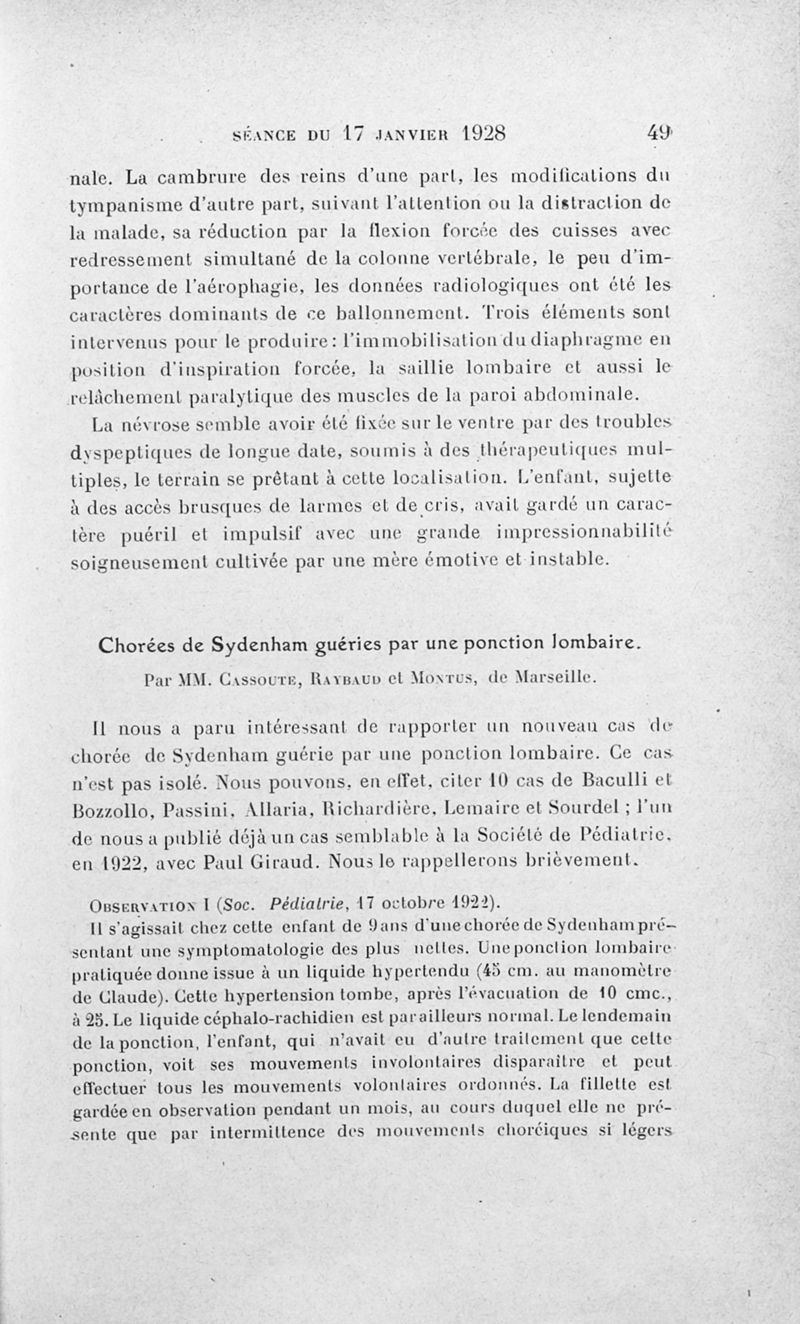 SÉANCE DU 17 JANVIER 1928 49

nale. La cambrure des reins d'une part, les modifications du tympanisme d'autre part, suivant l'attention ou la distraction de la malade, sa réduction par la flexion forcée des cuisses avec redressement simultané de la colonne vertébrale, le peu d'importance de l'aérophagie, les données radiologiques ont été les caractères dominants de ce ballonnement. Trois éléments sont intervenus pour le produire : l'immobilisation du diaphragme en position d'inspiration forcée, la saillie lombaire et aussi le relâchement paralytique des muscles de la paroi abdominale.

La névrose semble avoir été fixée sur le ventre par des troubles dyspeptiques de longue date, soumis à des thérapeutiques multiples, le terrain se prêtant à cette localisation. L'enfant, sujette à des accès brusques de larmes et de cris, avait gardé un caractère puéril et impulsif avec une grande impressionnabilité soigneusement cultivée par une mère émotive et instable.

Chorées de Sydenham guéries par une ponction lombaire.

Par MM. Cassoute, Raybaud et Montus, de Marseille.

Il nous a paru intéressant de rapporter un nouveau cas de chorée de Sydenham guérie par une ponction lombaire. Ce cas n'est pas isolé. Nous pouvons, en effet, citer 10 cas de Baculli et Bozzollo, Passini, Allaria, Richardière, Lemaire et Sourdel ; l'un de nous a publié déjà un cas semblable à la Société de Pédiatrie, en 1922, avec Paul Giraud. Nous le rappellerons brièvement.

Observation I (Soc. Pédiatrie, 17 octobre 1922).

Il s'agissait chez cette enfant de 9 ans d'une chorée de Sydenham présentant une symptomatologie des plus nettes. Une ponction lombaire pratiquée donne issue à un liquide hypertendu (45 cm. au manomètre de Claude). Cette hypertension tombe, après l'évacuation de 10 cmc., à 25. Le liquide céphalo-rachidien est par ailleurs normal. Le lendemain de la ponction, l'enfant, qui n'avait eu d'autre traitement que cette ponction, voit ses mouvements involontaires disparaître et peut effectuer tous les mouvements volontaires ordonnés. La fillette est gardée en observation pendant un mois, au cours duquel elle ne présente que par intermittence des mouvements choréiques si légers